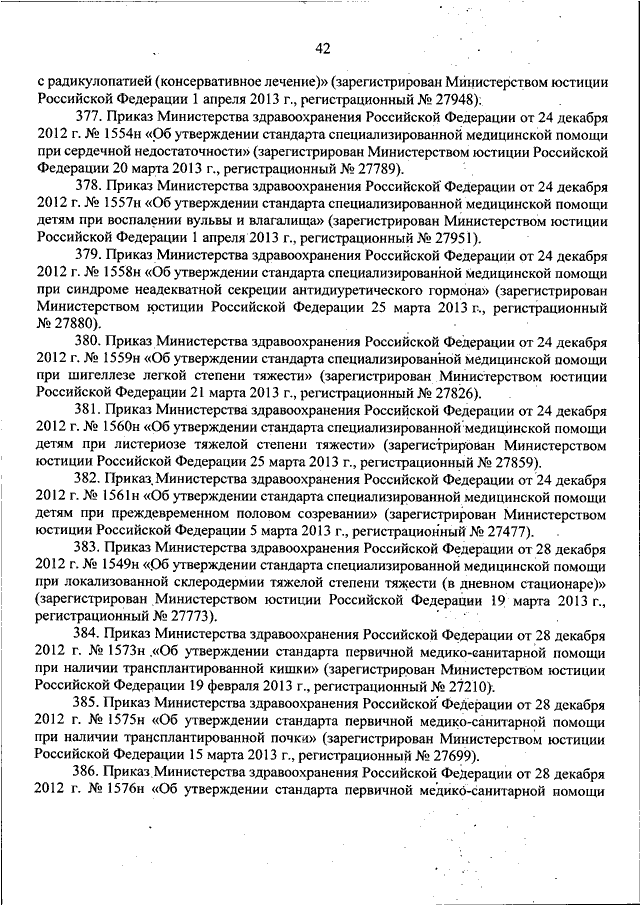 42

с радикулопатией (консервативное лечение)» (зарегистрирован Министерством юстиции Российской Федерации 1 апреля 2013 г., регистрационный № 27948).

377. Приказ Министерства здравоохранения Российской Федерации от 24 декабря 2012 г. № 1554н «Об утверждении стандарта специализированной медицинской помощи при сердечной недостаточности» (зарегистрирован Министерством юстиции Российской Федерации 20 марта 2013 г., регистрационный № 27789).

378. Приказ Министерства здравоохранения Российской Федерации от 24 декабря 2012 г. № 1557н «Об утверждении стандарта специализированной медицинской помощи детям при воспалении вульвы и влагалища» (зарегистрирован Министерством юстиции Российской Федерации 1 апреля 2013 г., регистрационный № 27951).

379. Приказ Министерства здравоохранения Российской Федерации от 24 декабря 2012 г. № 1558н «Об утверждении стандарта специализированной медицинской помощи при синдроме неадекватной секреции антидиуретического гормона» (зарегистрирован Министерством юстиции Российской Федерации 25 марта 2013 г., регистрационный № 27880).

380. Приказ Министерства здравоохранения Российской Федерации от 24 декабря 2012 г. № 1559н «Об утверждении стандарта специализированной медицинской помощи при шигеллезе легкой степени тяжести» (зарегистрирован Министерством юстиции Российской Федерации 21 марта 2013 г., регистрационный № 27826).

381. Приказ Министерства здравоохранения Российской Федерации от 24 декабря 2012 г. № 1560н «Об утверждении стандарта специализированной медицинской помощи детям при листериозе тяжелой степени тяжести» (зарегистрирован Министерством юстиции Российской Федерации 25 марта 2013 г., регистрационный № 27859).

382. Приказ Министерства здравоохранения Российской Федерации от 24 декабря 2012 г. № 1561н «Об утверждении стандарта специализированной медицинской помощи детям при преждевременном половом созревании» (зарегистрирован Министерством юстиции Российской Федерации 5 марта 2013 г., регистрационный № 27477).

383. Приказ Министерства здравоохранения Российской Федерации от 28 декабря 2012 г. № 1549н «Об утверждении стандарта специализированной медицинской помощи при локализованной склеродермии тяжелой степени тяжести (в дневном стационаре)» (зарегистрирован Министерством юстиции Российской Федерации 19 марта 2013 г., регистрационный № 27773).

384. Приказ Министерства здравоохранения Российской Федерации от 28 декабря 2012 г. № 1573н «Об утверждении стандарта первичной медико-санитарной помощи при наличии трансплантированной кишки» (зарегистрирован Министерством юстиции Российской Федерации 19 февраля 2013 г., регистрационный № 27210).

385. Приказ Министерства здравоохранения Российской Федерации от 28 декабря 2012 г. № 1575н «Об утверждении стандарта первичной медико-санитарной помощи при наличии трансплантированной почки» (зарегистрирован Министерством юстиции Российской Федерации 15 марта 2013 г., регистрационный № 27699).

386. Приказ Министерства здравоохранения Российской Федерации от 28 декабря 2012 г. № 1576н «Об утверждении стандарта первичной медико-санитарной помощи